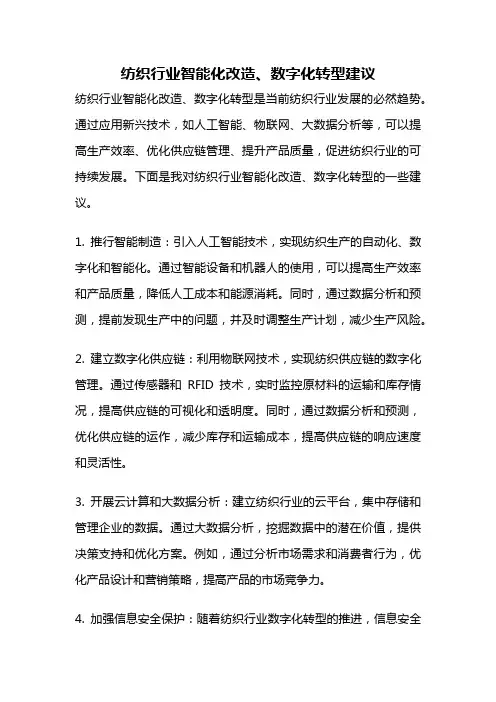 纺织行业智能化改造、数字化转型建议

纺织行业智能化改造、数字化转型是当前纺织行业发展的必然趋势。通过应用新兴技术，如人工智能、物联网、大数据分析等，可以提高生产效率、优化供应链管理、提升产品质量，促进纺织行业的可持续发展。下面是我对纺织行业智能化改造、数字化转型的一些建议。

1. 推行智能制造：引入人工智能技术，实现纺织生产的自动化、数字化和智能化。通过智能设备和机器人的使用，可以提高生产效率和产品质量，降低人工成本和能源消耗。同时，通过数据分析和预测，提前发现生产中的问题，并及时调整生产计划，减少生产风险。

2. 建立数字化供应链：利用物联网技术，实现纺织供应链的数字化管理。通过传感器和 RFID 技术，实时监控原材料的运输和库存情况，提高供应链的可视化和透明度。同时，通过数据分析和预测，优化供应链的运作，减少库存和运输成本，提高供应链的响应速度和灵活性。

3. 开展云计算和大数据分析：建立纺织行业的云平台，集中存储和管理企业的数据。通过大数据分析，挖掘数据中的潜在价值，提供决策支持和优化方案。例如，通过分析市场需求和消费者行为，优化产品设计和营销策略，提高产品的市场竞争力。

4. 加强信息安全保护：随着纺织行业数字化转型的推进，信息安全